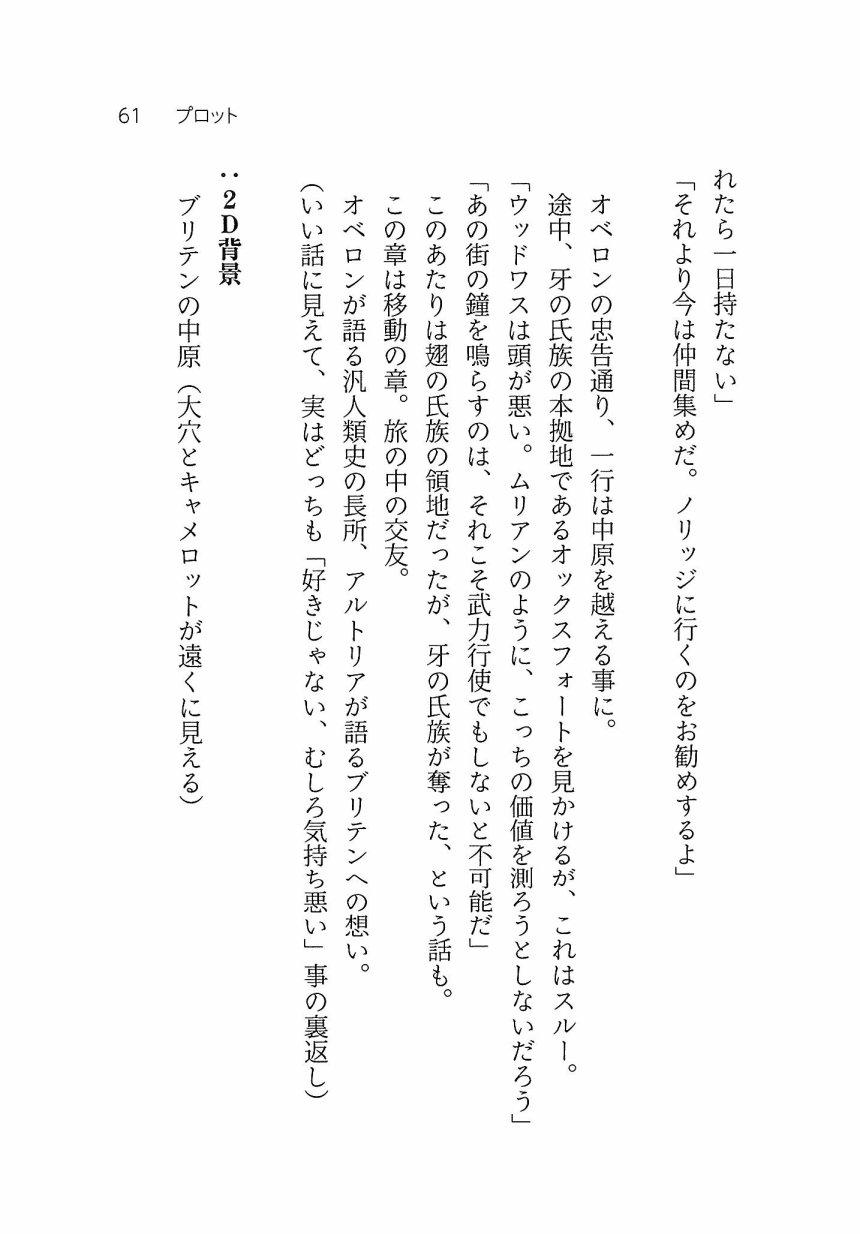 61　プロット

れたら一日持たない」
「それより今は仲間集めだ。ノリッジに行くのをお勧めするよ」

オベロンの忠告通り、一行は中原を越える事に。
途中、牙の氏族の本拠地であるオックスフォートを見かけるが、これはスルー。
「ウッドワスは頭が悪い。ムリアンのように、こっちの価値を測ろうとしないだろう」
「あの街の鐘を鳴らすのは、それこそ武力行使でもしないと不可能だ」
このあたりは翅の氏族の領地だったが、牙の氏族が奪った、という話も。
この章は移動の章。旅の中の交友。
オベロンが語る汎人類史の長所、アルトリアが語るブリテンへの想い。
（いい話に見えて、実はどっちも「好きじゃない、むしろ気持ち悪い」事の裏返し）

：2D背景
ブリテンの中原（大穴とキャメロットが遠くに見える）